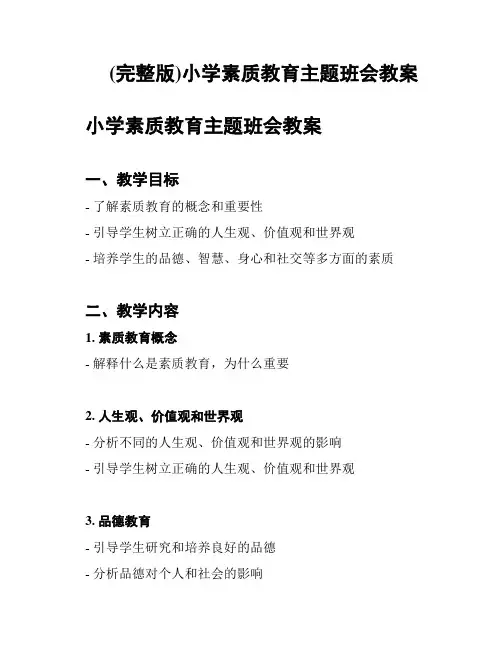 (完整版)小学素质教育主题班会教案

小学素质教育主题班会教案

一、教学目标

- 了解素质教育的概念和重要性

- 引导学生树立正确的人生观、价值观和世界观

- 培养学生的品德、智慧、身心和社交等多方面的素质

二、教学内容

1. 素质教育概念

- 解释什么是素质教育，为什么重要

2. 人生观、价值观和世界观

- 分析不同的人生观、价值观和世界观的影响

- 引导学生树立正确的人生观、价值观和世界观

3. 品德教育

- 引导学生研究和培养良好的品德

- 分析品德对个人和社会的影响